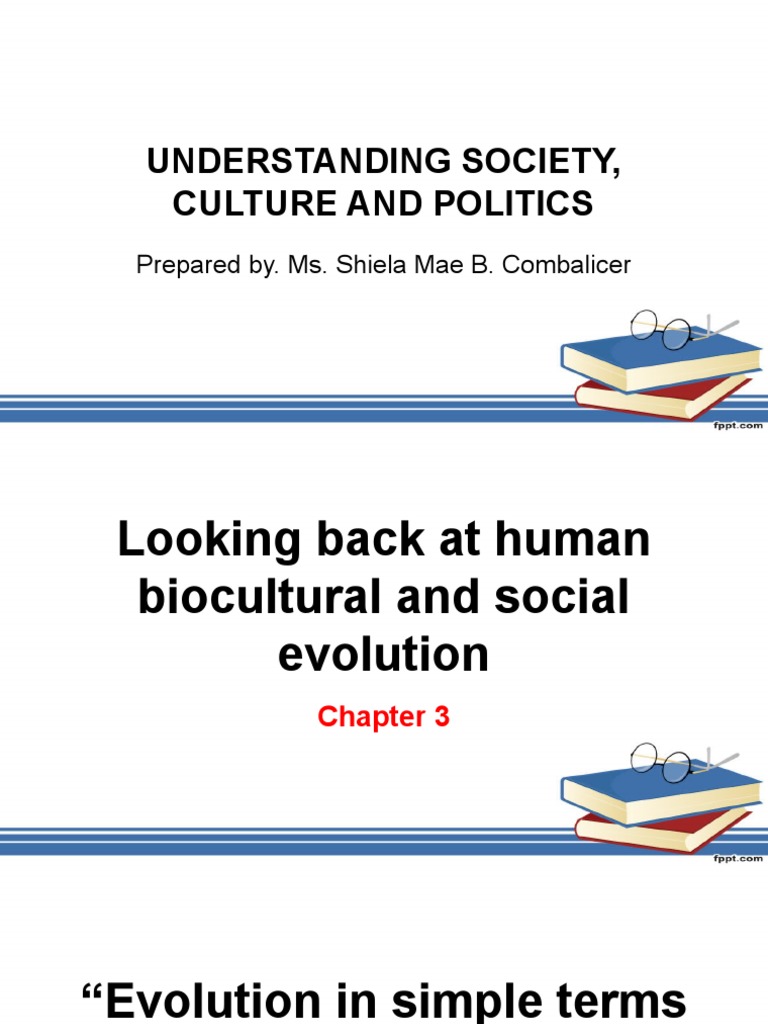 UNDERSTANDING SOCIETY, CULTURE AND POLITICS

Prepared by. Ms. Shiela Mae B. Combalicer

fppt.com

Looking back at human biocultural and social evolution

Chapter 3

fppt.com

"Evolution in simple terms